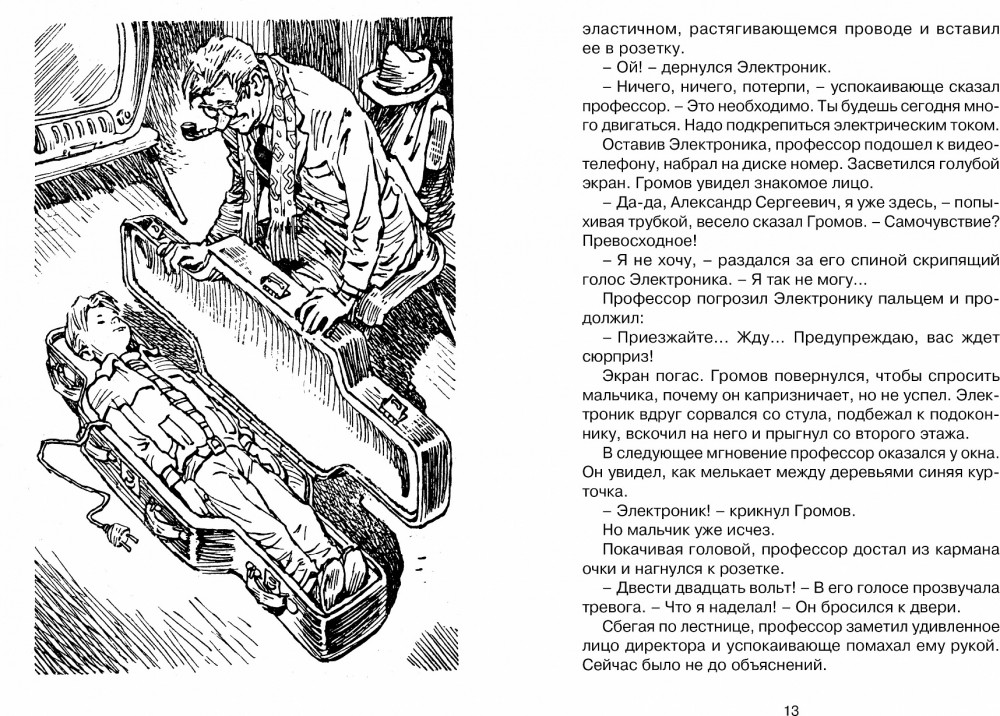 эластичном, растягивающемся проводе и вставил ее в розетку.

– Ой! – дернулся Электроник.

– Ничего, ничего, потерпи, – успокаивающе сказал профессор. – Это необходимо. Ты будешь сегодня много двигаться. Надо подкрепиться электрическим током.

Оставив Электроника, профессор подошел к видеотелефону, набрал на диске номер. Засветился голубой экран. Громов увидел знакомое лицо.

– Да-да, Александр Сергеевич, я уже здесь, – попыхивая трубкой, весело сказал Громов. – Самочувствие? Превосходное!

– Я не хочу, – раздался за его спиной скрипящий голос Электроника. – Я так не могу...

Профессор погрозил Электронику пальцем и продолжил:

– Приезжайте... Жду... Предупреждаю, вас ждет сюрприз!

Экран погас. Громов повернулся, чтобы спросить мальчика, почему он капризничает, но не успел. Электроник вдруг сорвался со стула, подбежал к подоконнику, вскочил на него и прыгнул со второго этажа.

В следующее мгновение профессор оказался у окна. Он увидел, как мелькает между деревьями синяя курточка.

– Электроник! – крикнул Громов.

Но мальчик уже исчез.

Покачивая головой, профессор достал из кармана очки и нагнулся к розетке.

– Двести двадцать вольт! – В его голосе прозвучала тревога. – Что я наделал! – Он бросился к двери.

Сбегая по лестнице, профессор заметил удивленное лицо директора и успокаивающе помахал ему рукой. Сейчас было не до объяснений.

13